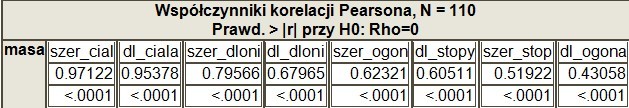 Współczynniki korelacji Pearsona, N = 110
Prawd. > |r| przy H0: Rho=0

| masa | szer_cial | dl_ciala | szer_dloni | dl_dloni | szer_ogon | dl_stopy | szer_stop | dl_ogona |
|---|---|---|---|---|---|---|---|---|
| | 0.97122 | 0.95378 | 0.79566 | 0.67965 | 0.62321 | 0.60511 | 0.51922 | 0.43058 |
| | <.0001 | <.0001 | <.0001 | <.0001 | <.0001 | <.0001 | <.0001 | <.0001 |